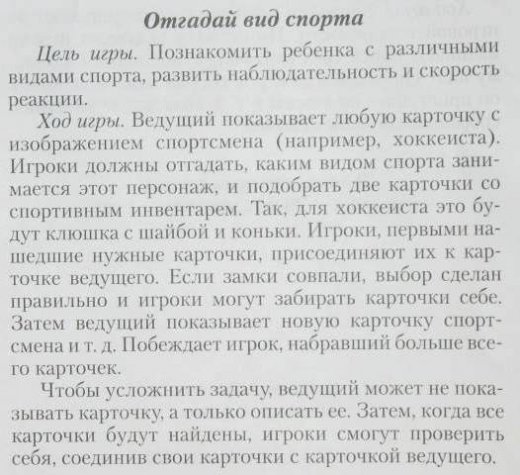 Отгадай вид спорта

Цель игры. Познакомить ребенка с различными видами спорта, развить наблюдательность и скорость реакции.

Ход игры. Ведущий показывает любую карточку с изображением спортсмена (например, хоккеиста). Игроки должны отгадать, каким видом спорта занимается этот персонаж, и подобрать две карточки со спортивным инвентарем. Так, для хоккеиста это будут клюшка с шайбой и коньки. Игроки, первыми нашедшие нужные карточки, присоединяют их к карточке ведущего. Если замки совпали, выбор сделан правильно и игроки могут забирать карточки себе. Затем ведущий показывает новую карточку спортсмена и т. д. Побеждает игрок, набравший больше всего карточек.

Чтобы усложнить задачу, ведущий может не показывать карточку, а только описать ее. Затем, когда все карточки будут найдены, игроки смогут проверить себя, соединив свои карточки с карточкой ведущего.